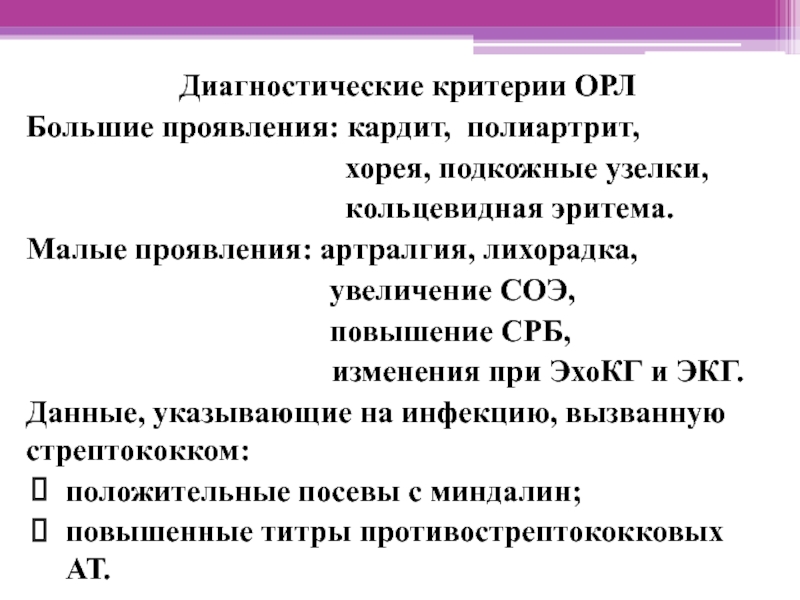 Диагностические критерии ОРЛ

Большие проявления: кардит, полиартрит,
хорея, подкожные узелки,
кольцевидная эритема.

Малые проявления: артралгия, лихорадка,
увеличение СОЭ,
повышение СРБ,
изменения при ЭхоКГ и ЭКГ.

Данные, указывающие на инфекцию, вызванную стрептококком:

 положительные посевы с миндалин;
 повышенные титры противострептококковых АТ.